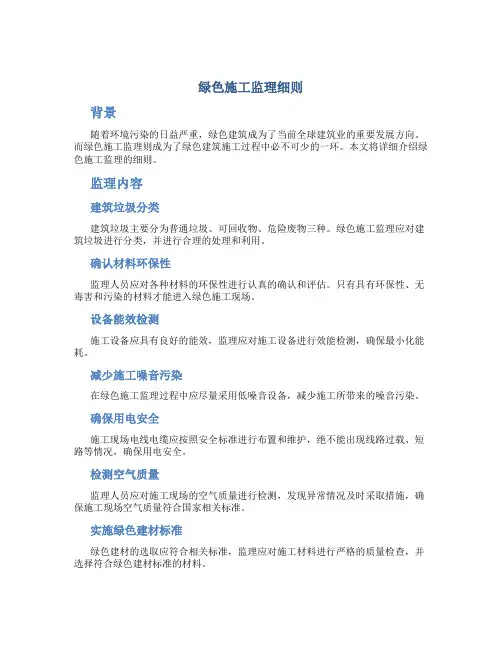 绿色施工监理细则

背景

随着环境污染的日益严重，绿色建筑成为了当前全球建筑业的重要发展方向。而绿色施工监理则成为了绿色建筑施工过程中必不可少的一环。本文将详细介绍绿色施工监理的细则。

监理内容

建筑垃圾分类

建筑垃圾主要分为普通垃圾、可回收物、危险废物三种。绿色施工监理应对建筑垃圾进行分类，并进行合理的处理和利用。

确认材料环保性

监理人员应对各种材料的环保性进行认真的确认和评估。只有具有环保性、无毒害和污染的材料才能进入绿色施工现场。

设备能效检测

施工设备应具有良好的能效，监理应对施工设备进行效能检测，确保最小化能耗。

减少施工噪音污染

在绿色施工监理过程中应尽量采用低噪音设备，减少施工所带来的噪音污染。

确保用电安全

施工现场电线电缆应按照安全标准进行布置和维护，绝不能出现线路过载、短路等情况，确保用电安全。

检测空气质量

监理人员应对施工现场的空气质量进行检测，发现异常情况及时采取措施，确保施工现场空气质量符合国家相关标准。

实施绿色建材标准

绿色建材的选取应符合相关标准，监理应对施工材料进行严格的质量检查，并选择符合绿色建材标准的材料。